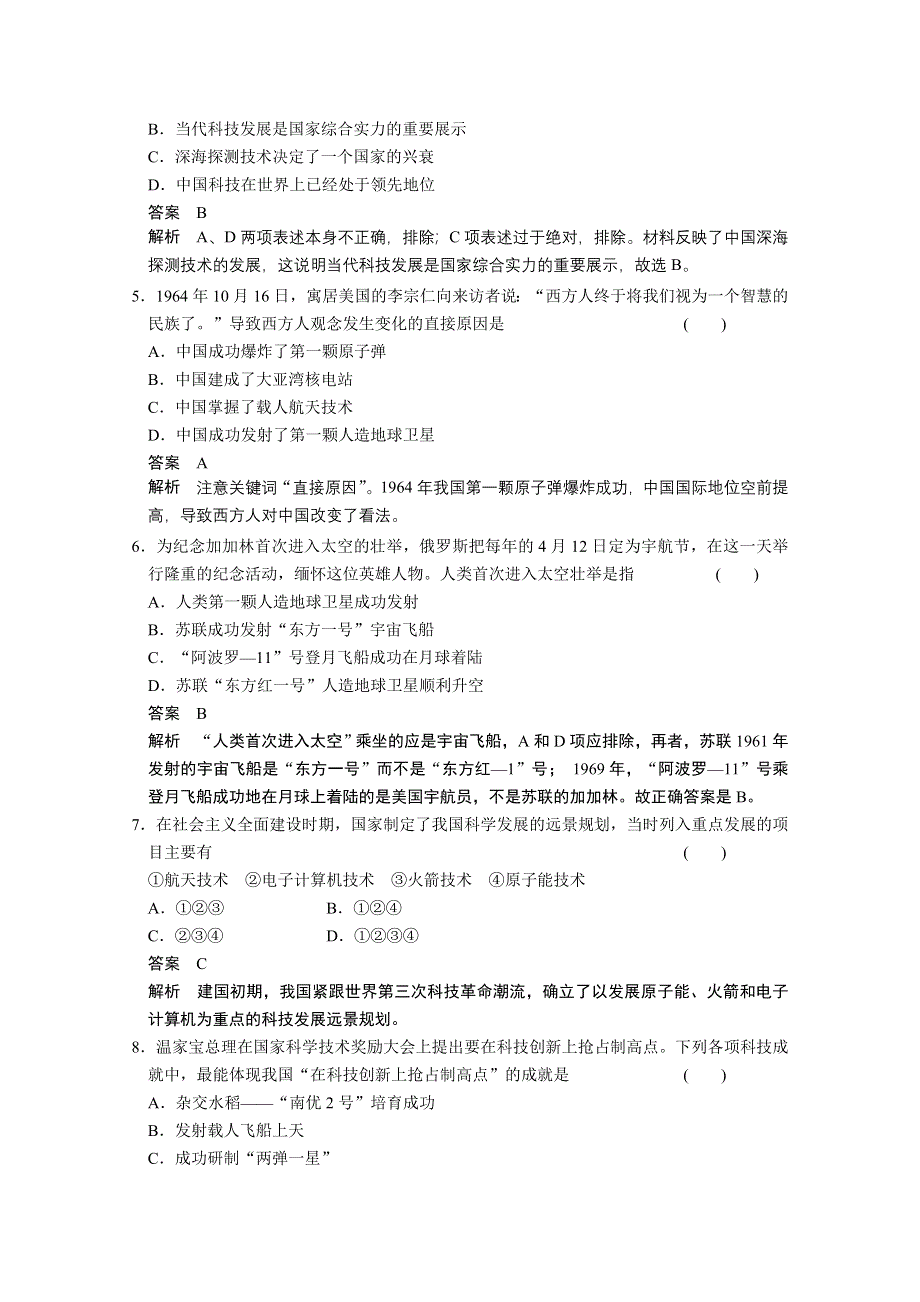 B．当代科技发展是国家综合实力的重要展示
C．深海探测技术决定了一个国家的兴衰
D．中国科技在世界上已经处于领先地位
答案　B
解析　A、D 两项表述本身不正确，排除；C 项表述过于绝对，排除。材料反映了中国深海探测技术的发展，这说明当代科技发展是国家综合实力的重要展示，故选 B。
5．1964 年 10 月 16 日，寓居美国的李宗仁向来访者说：“西方人终于将我们视为一个智慧的民族了。”导致西方人观念发生变化的直接原因是　(　　)
A．中国成功爆炸了第一颗原子弹
B．中国建成了大亚湾核电站
C．中国掌握了载人航天技术
D．中国成功发射了第一颗人造地球卫星
答案　A
解析　注意关键词“直接原因”。1964 年我国第一颗原子弹爆炸成功，中国国际地位空前提高，导致西方人对中国改变了看法。
6．为纪念加加林首次进入太空的壮举，俄罗斯把每年的 4 月 12 日定为宇航节，在这一天举行隆重的纪念活动，缅怀这位英雄人物。人类首次进入太空壮举是指　(　　)
A．人类第一颗人造地球卫星成功发射
B．苏联成功发射“东方一号”宇宙飞船
C．“阿波罗—11”号登月飞船成功在月球着陆
D．苏联“东方红一号”人造地球卫星顺利升空
答案　B
解析　“人类首次进入太空”乘坐的应是宇宙飞船，A 和 D 项应排除，再者，苏联 1961 年发射的宇宙飞船是“东方一号”而不是“东方红—1”号； 1969 年，“阿波罗—11”号乘登月飞船成功地在月球上着陆的是美国宇航员，不是苏联的加加林。故正确答案是 B。
7．在社会主义全面建设时期，国家制定了我国科学发展的远景规划，当时列入重点发展的项目主要有　(　　)
①航天技术　②电子计算机技术　③火箭技术　④原子能技术
A．①②③　　B．①②④
C．②③④　　D．①②③④
答案　C
解析　建国初期，我国紧跟世界第三次科技革命潮流，确立了以发展原子能、火箭和电子计算机为重点的科技发展远景规划。
8．温家宝总理在国家科学技术奖励大会上提出要在科技创新上抢占制高点。下列各项科技成就中，最能体现我国“在科技创新上抢占制高点”的成就是　(　　)
A．杂交水稻——“南优 2 号”培育成功
B．发射载人飞船上天
C．成功研制“两弹一星”